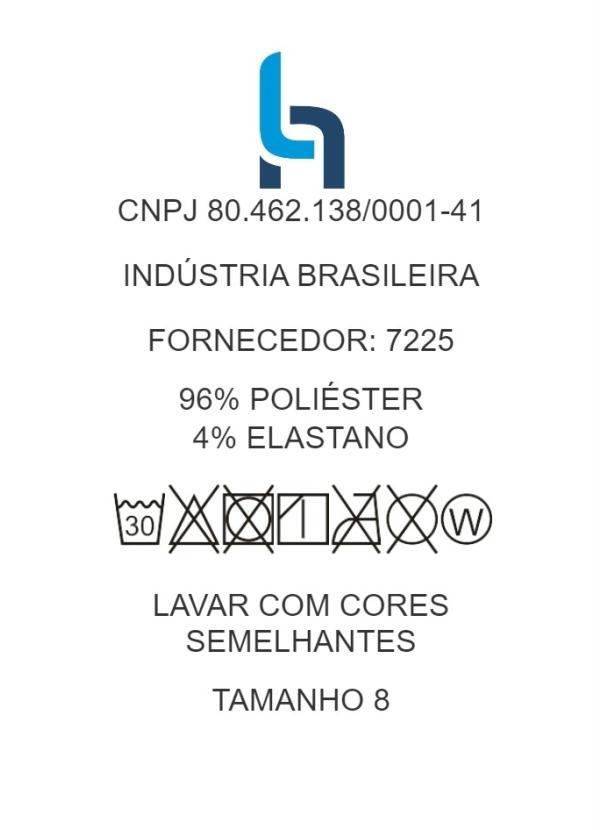 CNPJ 80.462.138/0001-41

INDÚSTRIA BRASILEIRA

FORNECEDOR: 7225

96% POLIÉSTER
4% ELASTANO

30 W

LAVAR COM CORES SEMELHANTES

TAMANHO 8